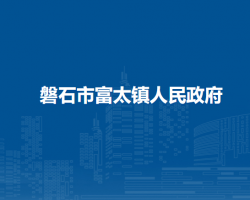 磐石市富太镇人民政府